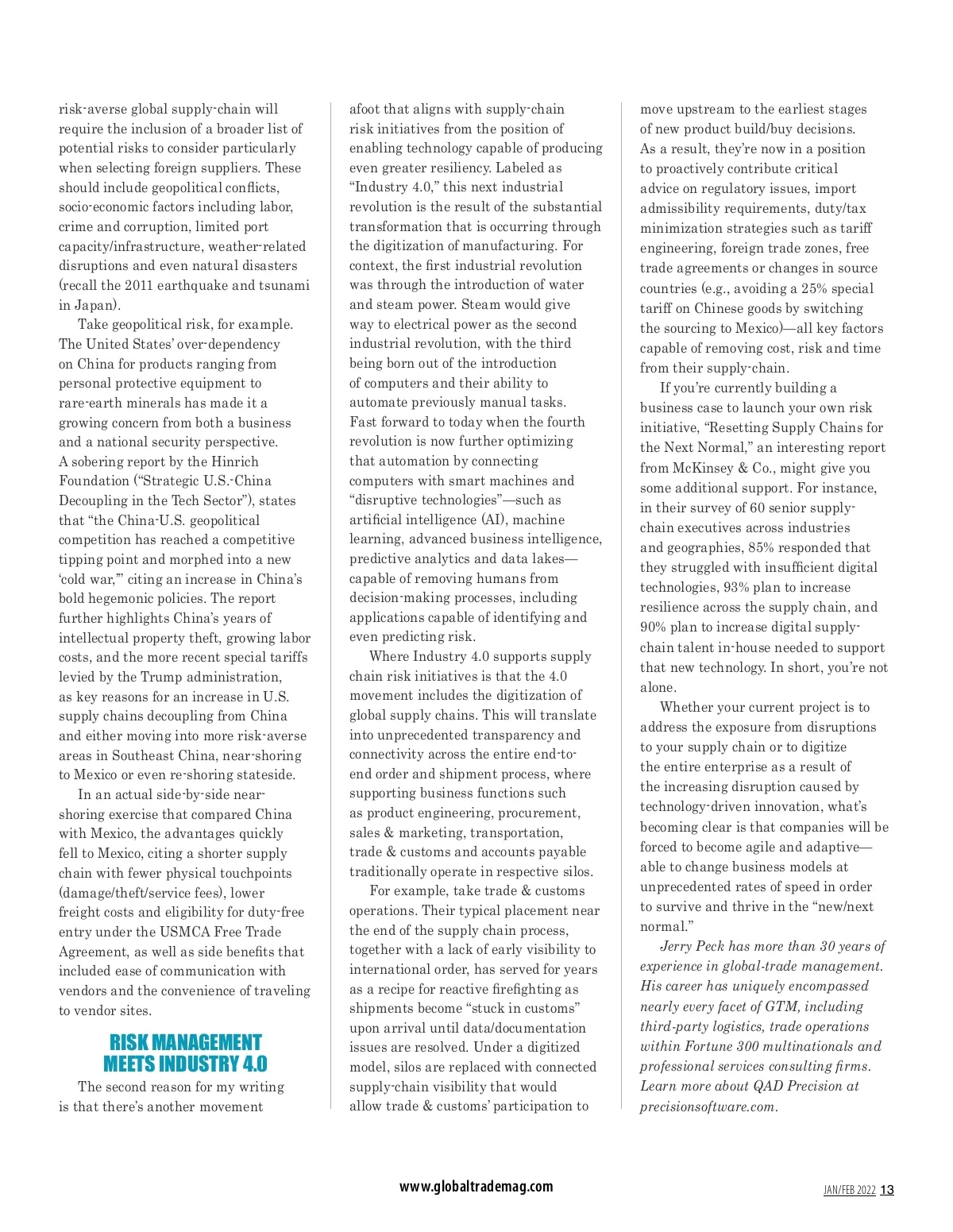 risk-averse global supply-chain will require the inclusion of a broader list of potential risks to consider particularly when selecting foreign suppliers. These should include geopolitical conflicts, socio-economic factors including labor, crime and corruption, limited port capacity/infrastructure, weather-related disruptions and even natural disasters (recall the 2011 earthquake and tsunami in Japan).

Take geopolitical risk, for example. The United States' over-dependency on China for products ranging from personal protective equipment to rare-earth minerals has made it a growing concern from both a business and a national security perspective. A sobering report by the Hinrich Foundation ("Strategic U.S.-China Decoupling in the Tech Sector"), states that "the China-U.S. geopolitical competition has reached a competitive tipping point and morphed into a new 'cold war,'" citing an increase in China's bold hegemonic policies. The report further highlights China's years of intellectual property theft, growing labor costs, and the more recent special tariffs levied by the Trump administration, as key reasons for an increase in U.S. supply chains decoupling from China and either moving into more risk-averse areas in Southeast China, near-shoring to Mexico or even re-shoring stateside.

In an actual side-by-side near-shoring exercise that compared China with Mexico, the advantages quickly fell to Mexico, citing a shorter supply chain with fewer physical touchpoints (damage/theft/service fees), lower freight costs and eligibility for duty-free entry under the USMCA Free Trade Agreement, as well as side benefits that included ease of communication with vendors and the convenience of traveling to vendor sites.

RISK MANAGEMENT MEETS INDUSTRY 4.0

The second reason for my writing is that there's another movement afoot that aligns with supply-chain risk initiatives from the position of enabling technology capable of producing even greater resiliency. Labeled as "Industry 4.0," this next industrial revolution is the result of the substantial transformation that is occurring through the digitization of manufacturing. For context, the first industrial revolution was through the introduction of water and steam power. Steam would give way to electrical power as the second industrial revolution, with the third being born out of the introduction of computers and their ability to automate previously manual tasks. Fast forward to today when the fourth revolution is now further optimizing that automation by connecting computers with smart machines and "disruptive technologies"—such as artificial intelligence (AI), machine learning, advanced business intelligence, predictive analytics and data lakes—capable of removing humans from decision-making processes, including applications capable of identifying and even predicting risk.

Where Industry 4.0 supports supply chain risk initiatives is that the 4.0 movement includes the digitization of global supply chains. This will translate into unprecedented transparency and connectivity across the entire end-to-end order and shipment process, where supporting business functions such as product engineering, procurement, sales & marketing, transportation, trade & customs and accounts payable traditionally operate in respective silos.

For example, take trade & customs operations. Their typical placement near the end of the supply chain process, together with a lack of early visibility to international order, has served for years as a recipe for reactive firefighting as shipments become "stuck in customs" upon arrival until data/documentation issues are resolved. Under a digitized model, silos are replaced with connected supply-chain visibility that would allow trade & customs' participation to move upstream to the earliest stages of new product build/buy decisions. As a result, they're now in a position to proactively contribute critical advice on regulatory issues, import admissibility requirements, duty/tax minimization strategies such as tariff engineering, foreign trade zones, free trade agreements or changes in source countries (e.g., avoiding a 25% special tariff on Chinese goods by switching the sourcing to Mexico)—all key factors capable of removing cost, risk and time from their supply-chain.

If you're currently building a business case to launch your own risk initiative, "Resetting Supply Chains for the Next Normal," an interesting report from McKinsey & Co., might give you some additional support. For instance, in their survey of 60 senior supply-chain executives across industries and geographies, 85% responded that they struggled with insufficient digital technologies, 93% plan to increase resilience across the supply chain, and 90% plan to increase digital supply-chain talent in-house needed to support that new technology. In short, you're not alone.

Whether your current project is to address the exposure from disruptions to your supply chain or to digitize the entire enterprise as a result of the increasing disruption caused by technology-driven innovation, what's becoming clear is that companies will be forced to become agile and adaptive—able to change business models at unprecedented rates of speed in order to survive and thrive in the "new/next normal."

Jerry Peck has more than 30 years of experience in global-trade management. His career has uniquely encompassed nearly every facet of GTM, including third-party logistics, trade operations within Fortune 300 multinationals and professional services consulting firms. Learn more about QAD Precision at precisionsoftware.com.

www.globaltrademag.com

JAN/FEB 2022 13